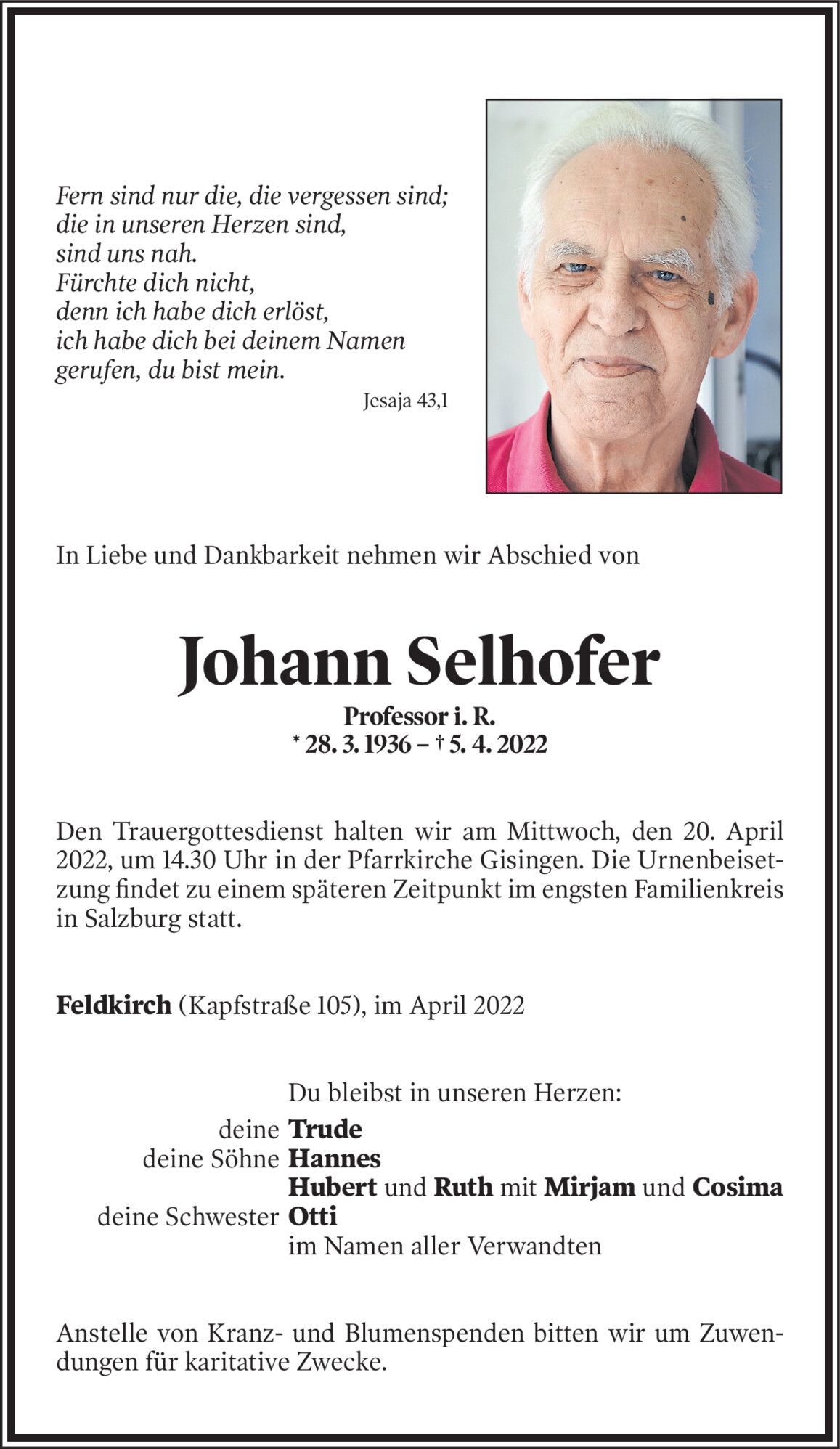 Fern sind nur die, die vergessen sind;
die in unseren Herzen sind,
sind uns nah.
Fürchte dich nicht,
denn ich habe dich erlöst,
ich habe dich bei deinem Namen
gerufen, du bist mein.

Jesaja 43,1

In Liebe und Dankbarkeit nehmen wir Abschied von

Johann Selhofer

Professor i. R.
* 28. 3. 1936 – † 5. 4. 2022

Den Trauergottesdienst halten wir am Mittwoch, den 20. April 2022, um 14.30 Uhr in der Pfarrkirche Gisingen. Die Urnenbeisetzung findet zu einem späteren Zeitpunkt im engsten Familienkreis in Salzburg statt.

Feldkirch (Kapfstraße 105), im April 2022

Du bleibst in unseren Herzen:
deine Trude
deine Söhne Hannes
Hubert und Ruth mit Mirjam und Cosima
deine Schwester Otti
im Namen aller Verwandten

Anstelle von Kranz- und Blumenspenden bitten wir um Zuwendungen für karitative Zwecke.